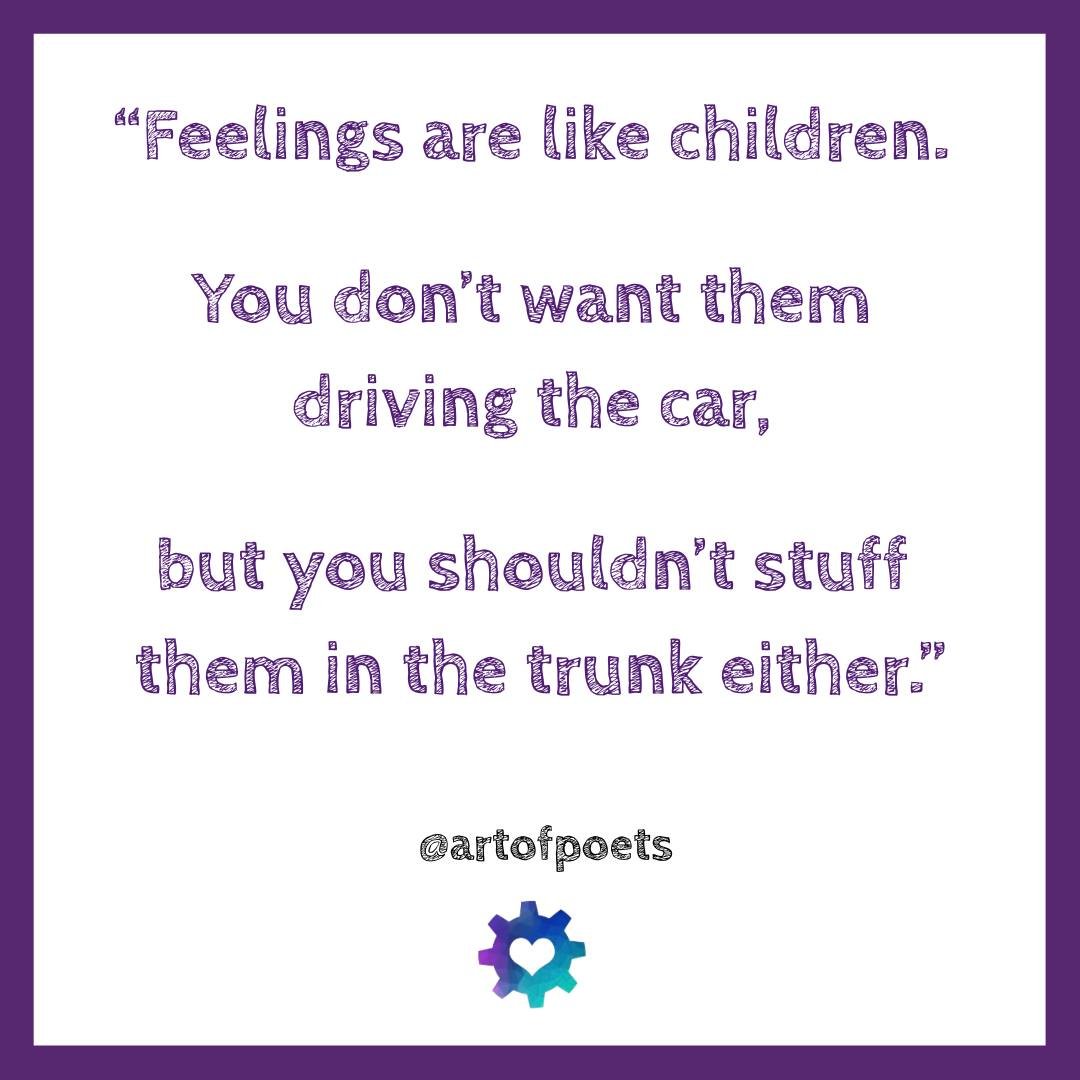 “Feelings are like children.

You don’t want them driving the car,

but you shouldn’t stuff them in the trunk either.”

@artofpoets